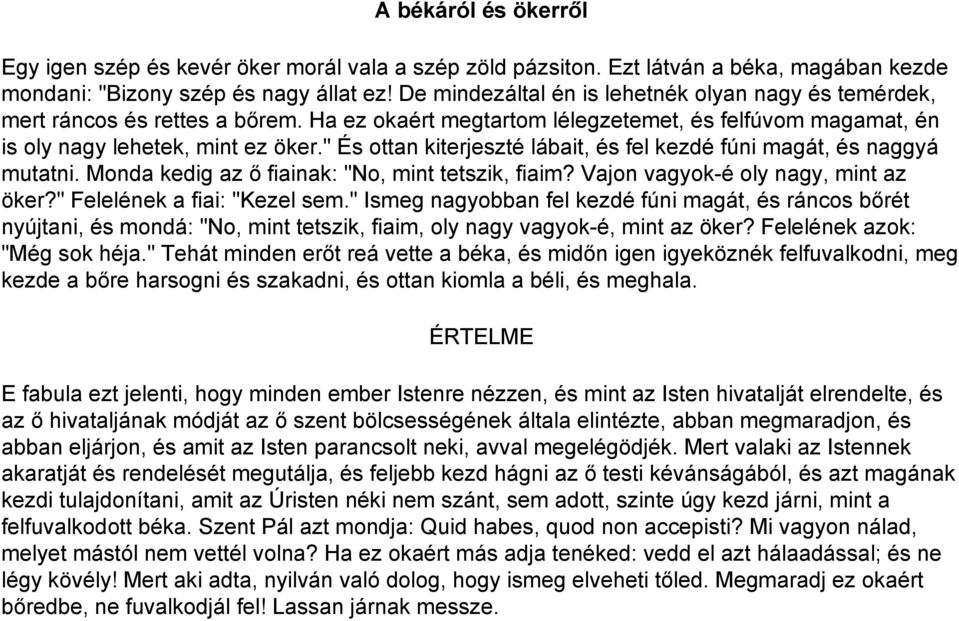 A békáról és ökerről

Egy igen szép és kevér öker morál vala a szép zöld pázsiton. Ezt látván a béka, magában kezde mondani: "Bizony szép és nagy állat ez! De mindezáltal én is lehetnék olyan nagy és temérdek, mert ráncos és rettes a bőrem. Ha ez okaért megtartom lélegzetemet, és felfúvom magamat, én is oly nagy lehetek, mint ez öker." És ottan kiterjeszté lábait, és fel kezdé fúni magát, és naggyá mutatni. Monda kedig az ő fiainak: "No, mint tetszik, fiaim? Vajon vagyok-é oly nagy, mint az öker?" Felelének a fiai: "Kezel sem." Ismeg nagyobban fel kezdé fúni magát, és ráncos bőrét nyújtani, és mondá: "No, mint tetszik, fiaim, oly nagy vagyok-é, mint az öker? Felelének azok: "Még sok héja." Tehát minden erőt reá vette a béka, és midőn igen igyeköznék felfuvalkodni, meg kezde a bőre harsogni és szakadni, és ottan kiomla a béli, és meghala.

ÉRTELME

E fabula ezt jelenti, hogy minden ember Istenre nézzen, és mint az Isten hivatalját elrendelte, és az ő hivataljának módját az ő szent bölcsességének általa elintézte, abban megmaradjon, és abban eljárjon, és amit az Isten parancsolt neki, avval megelégödjék. Mert valaki az Istennek akaratját és rendelését megutálja, és feljebb kezd hágni az ő testi kévánságából, és azt magának kezdi tulajdonítani, amit az Úristen néki nem szánt, sem adott, szinte úgy kezd járni, mint a felfuvalkodott béka. Szent Pál azt mondja: Quid habes, quod non accepisti? Mi vagyon nálad, melyet mástól nem vettél volna? Ha ez okaért más adja tenéked: vedd el azt hálaadással; és ne légy kövély! Mert aki adta, nyilván való dolog, hogy ismeg elveheti tőled. Megmaradj ez okaért bőredbe, ne fuvalkodjál fel! Lassan járnak messze.